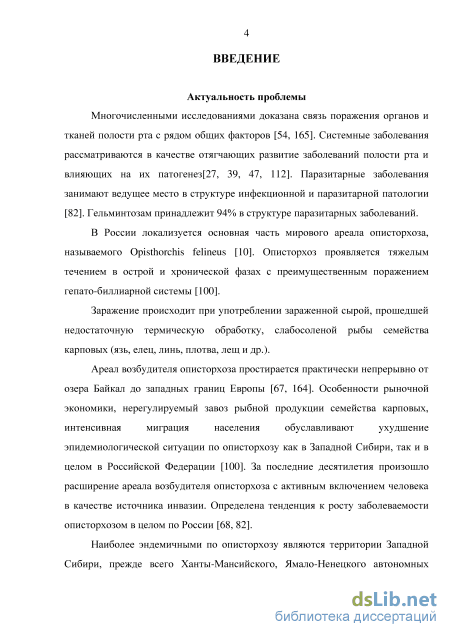 4

ВВЕДЕНИЕ

Актуальность проблемы

Многочисленными исследованиями доказана связь поражения органов и тканей полости рта с рядом общих факторов [54, 165]. Системные заболевания рассматриваются в качестве отягчающих развитие заболеваний полости рта и влияющих на их патогенез[27, 39, 47, 112]. Паразитарные заболевания занимают ведущее место в структуре инфекционной и паразитарной патологии [82]. Гельминтозам принадлежит 94% в структуре паразитарных заболеваний.

В России локализуется основная часть мирового ареала описторхоза, называемого Opisthorchis felineus [10]. Описторхоз проявляется тяжелым течением в острой и хронической фазах с преимущественным поражением гепато-биллиарной системы [100].

Заражение происходит при употреблении зараженной сырой, прошедшей недостаточную термическую обработку, слабосоленой рыбы семейства карповых (язь, елец, линь, плотва, лещ и др.).

Ареал возбудителя описторхоза простирается практически непрерывно от озера Байкал до западных границ Европы [67, 164]. Особенности рыночной экономики, нерегулируемый завоз рыбной продукции семейства карповых, интенсивная миграция населения обуславливают ухудшение эпидемиологической ситуации по описторхозу как в Западной Сибири, так и в целом в Российской Федерации [100]. За последние десятилетия произошло расширение ареала возбудителя описторхоза с активным включением человека в качестве источника инвазии. Определена тенденция к росту заболеваемости описторхозом в целом по России [68, 82].

Наиболее эндемичными по описторхозу являются территории Западной Сибири, прежде всего Ханты-Мансийского, Ямало-Ненецкого автономных

dsLib.net
библиотека диссертаций